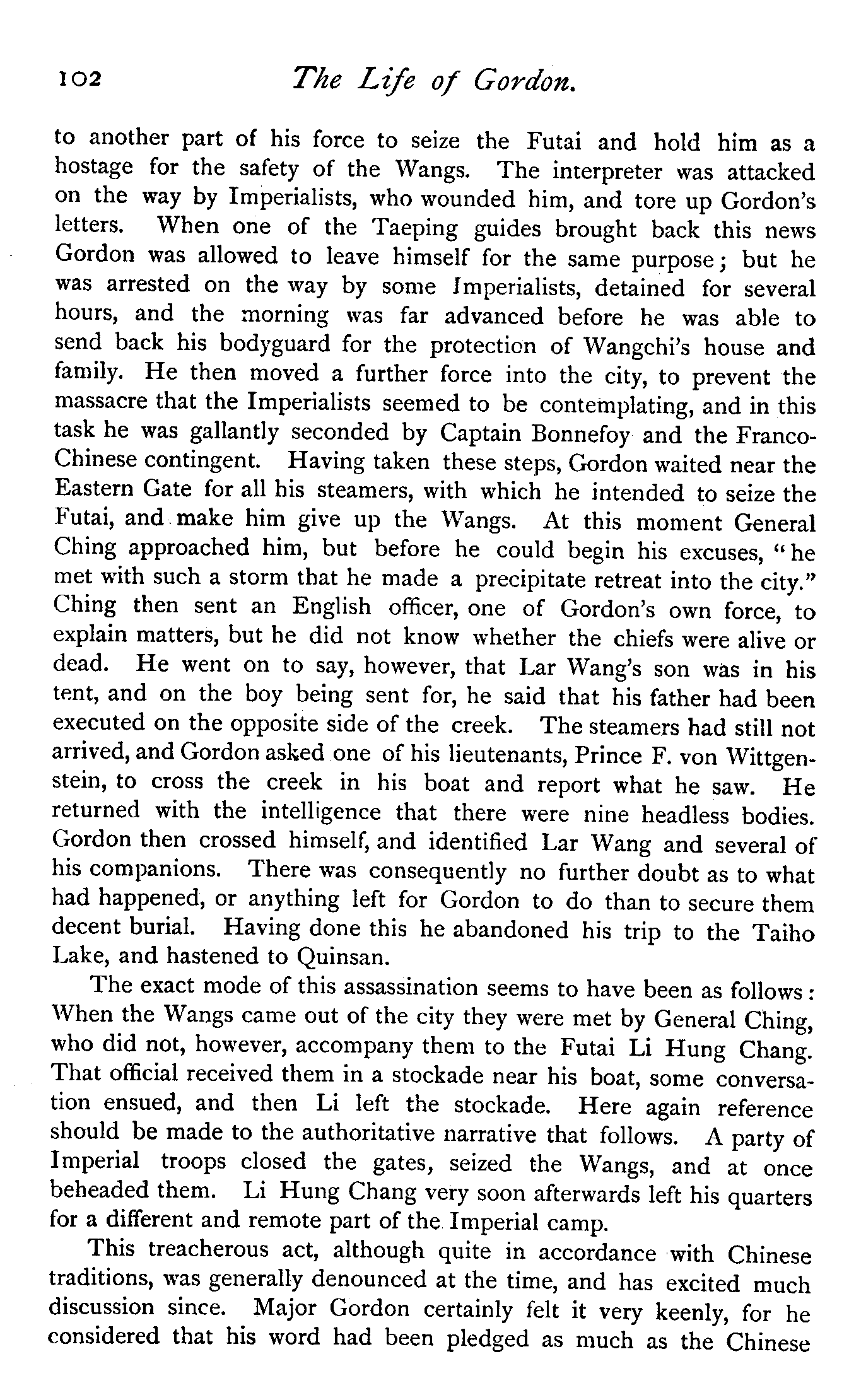 102 The Life of Gordon.

to another part of his force to seize the Futai and hold him as a hostage for the safety of the Wangs. The interpreter was attacked on the way by Imperialists, who wounded him, and tore up Gordon's letters. When one of the Taeping guides brought back this news Gordon was allowed to leave himself for the same purpose; but he was arrested on the way by some Imperialists, detained for several hours, and the morning was far advanced before he was able to send back his bodyguard for the protection of Wangchi's house and family. He then moved a further force into the city, to prevent the massacre that the Imperialists seemed to be contemplating, and in this task he was gallantly seconded by Captain Bonnefoy and the Franco-Chinese contingent. Having taken these steps, Gordon waited near the Eastern Gate for all his steamers, with which he intended to seize the Futai, and make him give up the Wangs. At this moment General Ching approached him, but before he could begin his excuses, "he met with such a storm that he made a precipitate retreat into the city." Ching then sent an English officer, one of Gordon's own force, to explain matters, but he did not know whether the chiefs were alive or dead. He went on to say, however, that Lar Wang's son was in his tent, and on the boy being sent for, he said that his father had been executed on the opposite side of the creek. The steamers had still not arrived, and Gordon asked one of his lieutenants, Prince F. von Wittgenstein, to cross the creek in his boat and report what he saw. He returned with the intelligence that there were nine headless bodies. Gordon then crossed himself, and identified Lar Wang and several of his companions. There was consequently no further doubt as to what had happened, or anything left for Gordon to do than to secure them decent burial. Having done this he abandoned his trip to the Taiho Lake, and hastened to Quinsan.

The exact mode of this assassination seems to have been as follows: When the Wangs came out of the city they were met by General Ching, who did not, however, accompany them to the Futai Li Hung Chang. That official received them in a stockade near his boat, some conversation ensued, and then Li left the stockade. Here again reference should be made to the authoritative narrative that follows. A party of Imperial troops closed the gates, seized the Wangs, and at once beheaded them. Li Hung Chang very soon afterwards left his quarters for a different and remote part of the Imperial camp.

This treacherous act, although quite in accordance with Chinese traditions, was generally denounced at the time, and has excited much discussion since. Major Gordon certainly felt it very keenly, for he considered that his word had been pledged as much as the Chinese